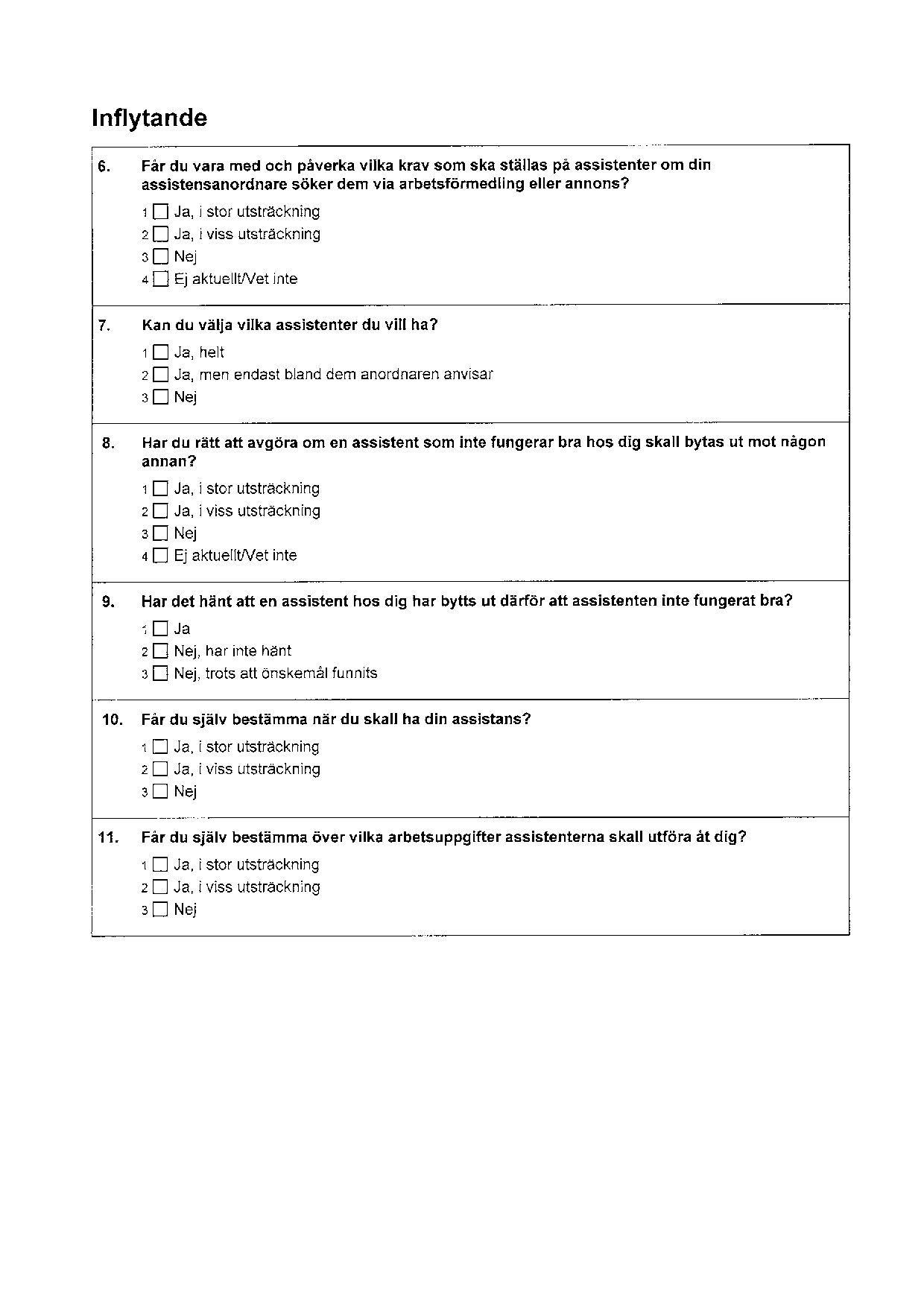 Inflytande

6. Får du vara med och påverka vilka krav som ska ställas på assistenter om din assistensanordnare söker dem via arbetsförmedling eller annons?

1 ☐ Ja, i stor utsträckning
2 ☐ Ja, i viss utsträckning
3 ☐ Nej
4 ☐ Ej aktuellt/Vet inte

7. Kan du välja vilka assistenter du vill ha?

1 ☐ Ja, helt
2 ☐ Ja, men endast bland dem anordnaren anvisar
3 ☐ Nej

8. Har du rätt att avgöra om en assistent som inte fungerar bra hos dig skall bytas ut mot någon annan?

1 ☐ Ja, i stor utsträckning
2 ☐ Ja, i viss utsträckning
3 ☐ Nej
4 ☐ Ej aktuellt/Vet inte

9. Har det hänt att en assistent hos dig har bytts ut därför att assistenten inte fungerat bra?

1 ☐ Ja
2 ☐ Nej, har inte hänt
3 ☐ Nej, trots att önskemål funnits

10. Får du själv bestämma när du skall ha din assistans?

1 ☐ Ja, i stor utsträckning
2 ☐ Ja, i viss utsträckning
3 ☐ Nej

11. Får du själv bestämma över vilka arbetsuppgifter assistenterna skall utföra åt dig?

1 ☐ Ja, i stor utsträckning
2 ☐ Ja, i viss utsträckning
3 ☐ Nej